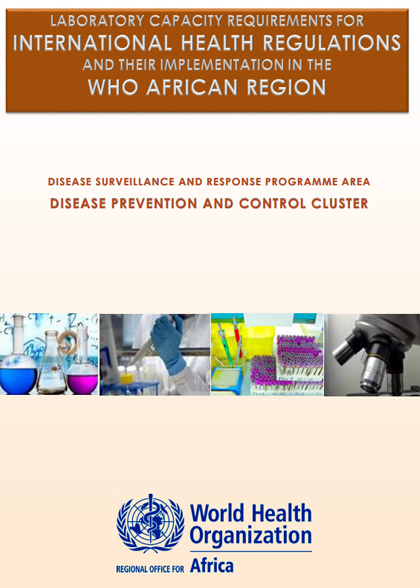 LABORATORY CAPACITY REQUIREMENTS FOR
INTERNATIONAL HEALTH REGULATIONS
AND THEIR IMPLEMENTATION IN THE
WHO AFRICAN REGION

DISEASE SURVEILLANCE AND RESPONSE PROGRAMME AREA
DISEASE PREVENTION AND CONTROL CLUSTER

World Health Organization
REGIONAL OFFICE FOR Africa